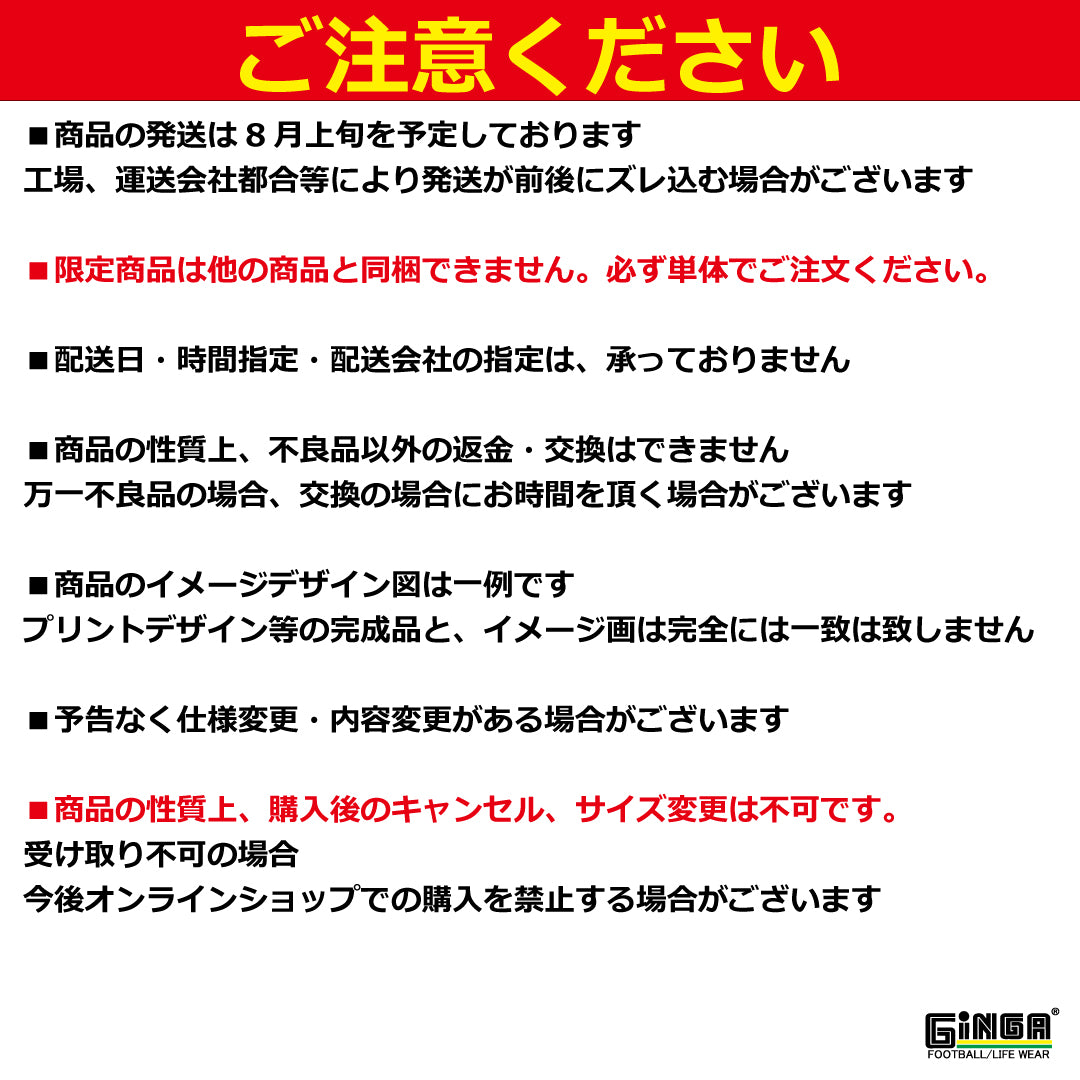 ご注意ください

■商品の発送は８月上旬を予定しております
工場、運送会社都合等により発送が前後にズレ込む場合がございます

■限定商品は他の商品と同梱できません。必ず単体でご注文ください。

■配送日・時間指定・配送会社の指定は、承っておりません

■商品の性質上、不良品以外の返金・交換はできません
万一不良品の場合、交換の場合にお時間を頂く場合がございます

■商品のイメージデザイン図は一例です
プリントデザイン等の完成品と、イメージ画は完全には一致は致しません

■予告なく仕様変更・内容変更がある場合がございます

■商品の性質上、購入後のキャンセル、サイズ変更は不可です。
受け取り不可の場合
今後オンラインショップでの購入を禁止する場合がございます

GiNGA®
FOOTBALL/LIFE WEAR